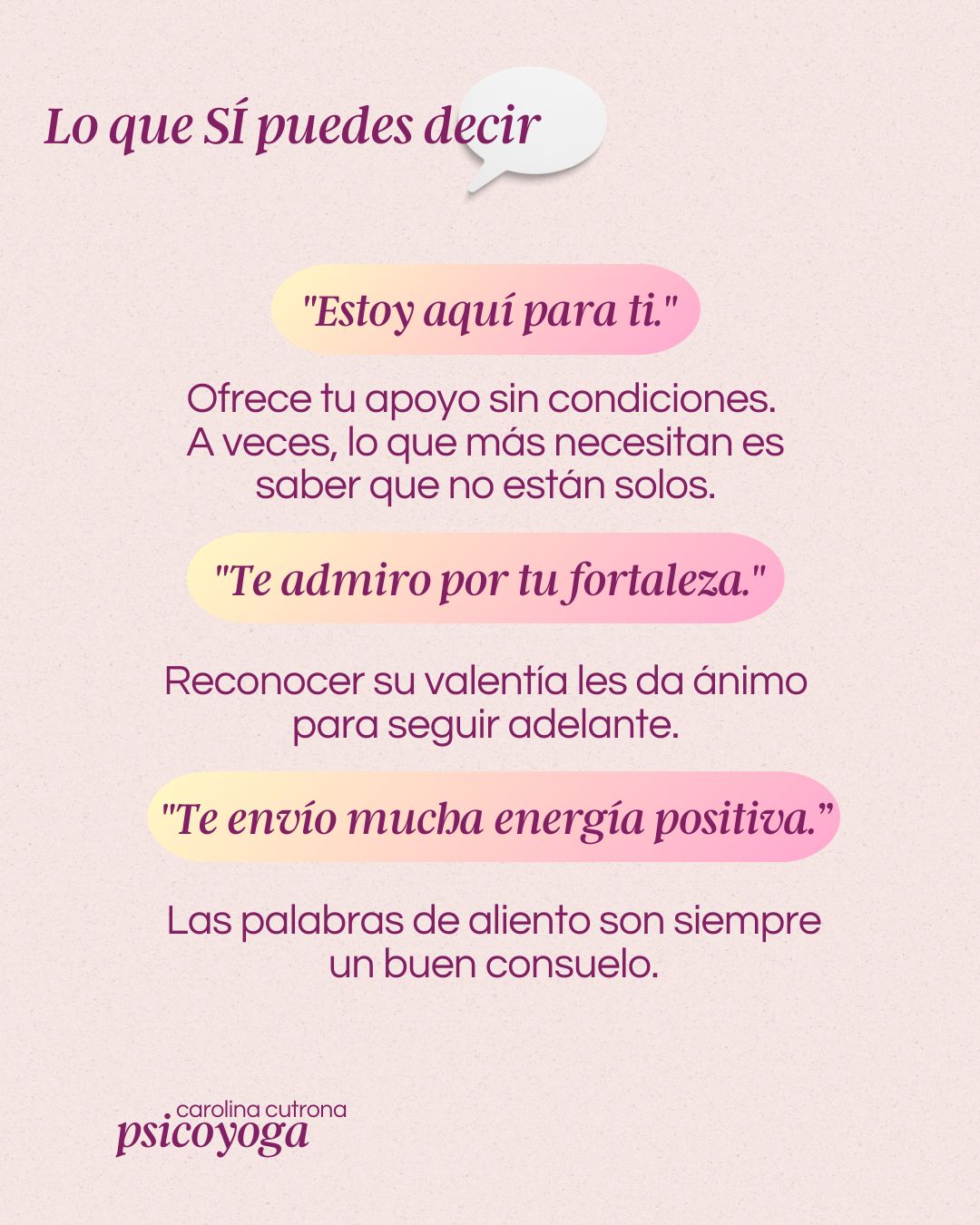 Lo que SÍ puedes decir

"Estoy aquí para ti."

Ofrece tu apoyo sin condiciones. A veces, lo que más necesitan es saber que no están solos.

"Te admiro por tu fortaleza."

Reconocer su valentía les da ánimo para seguir adelante.

"Te envío mucha energía positiva."

Las palabras de aliento son siempre un buen consuelo.

carolina cutrona
psicoyoga